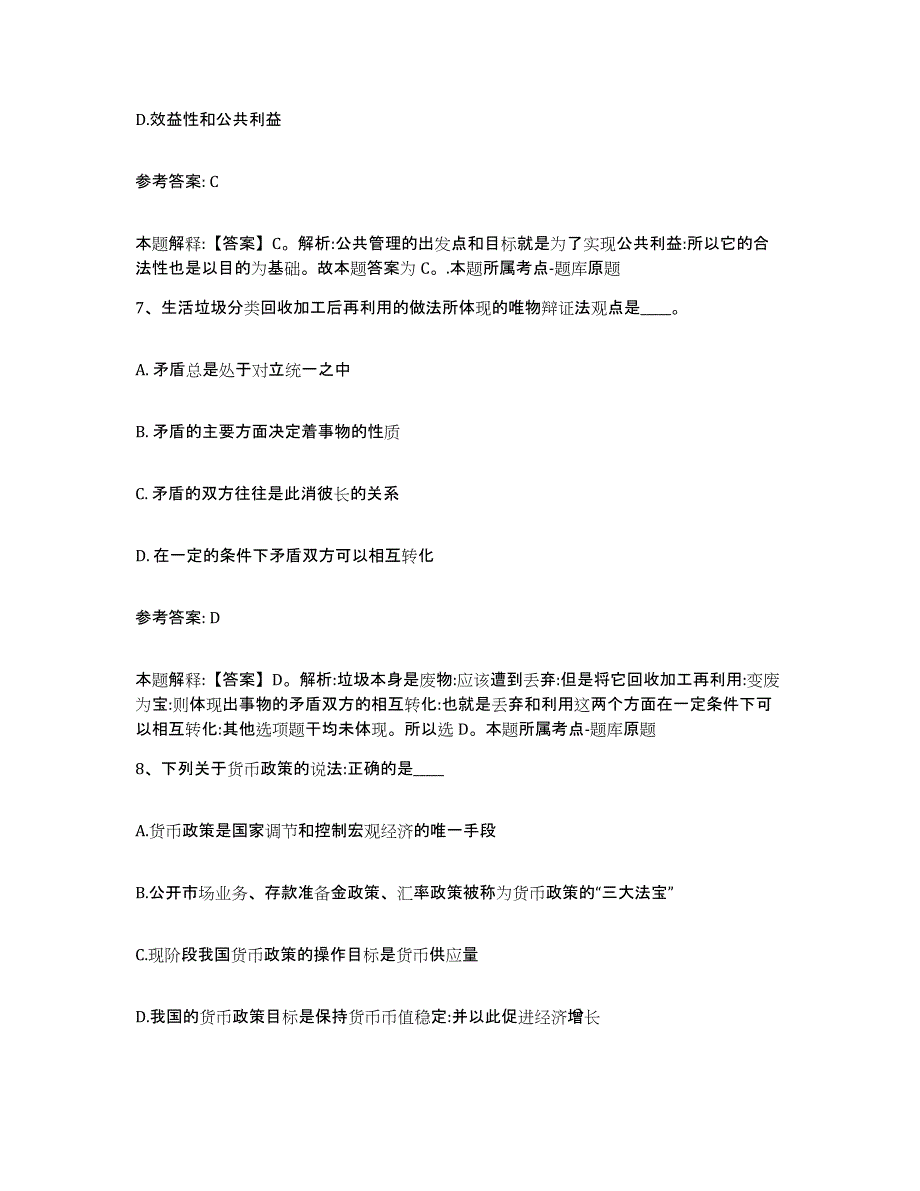 D.效益性和公共利益

参考答案: C

本题解释:【答案】C。解析:公共管理的出发点和目标就是为了实现公共利益:所以它的合法性也是以目的为基础。故本题答案为 C。.本题所属考点-题库原题

7、生活垃圾分类回收加工后再利用的做法所体现的唯物辩证法观点是____。

A. 矛盾总是处于对立统一之中

B. 矛盾的主要方面决定着事物的性质

C. 矛盾的双方往往是此消彼长的关系

D. 在一定的条件下矛盾双方可以相互转化

参考答案: D

本题解释:【答案】D。解析:垃圾本身是废物:应该遭到丢弃:但是将它回收加工再利用:变废为宝:则体现出事物的矛盾双方的相互转化:也就是丢弃和利用这两个方面在一定条件下可以相互转化:其他选项题干均未体现。所以选 D。本题所属考点-题库原题

8、下列关于货币政策的说法:正确的是____

A.货币政策是国家调节和控制宏观经济的唯一手段

B.公开市场业务、存款准备金政策、汇率政策被称为货币政策的“三大法宝”

C.现阶段我国货币政策的操作目标是货币供应量

D.我国的货币政策目标是保持货币币值稳定:并以此促进经济增长